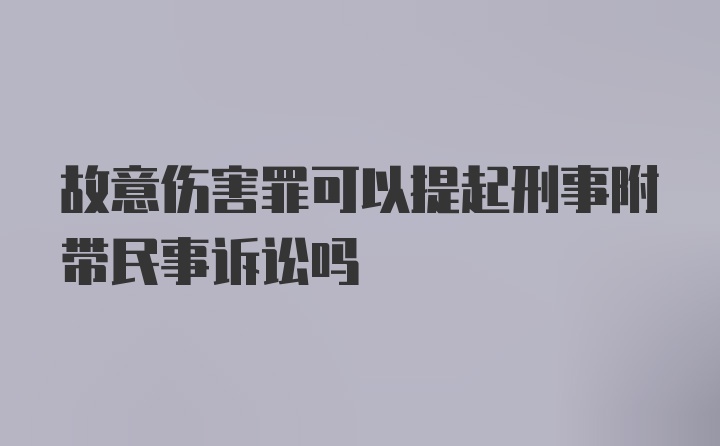 故意伤害罪可以提起刑事附带民事诉讼吗